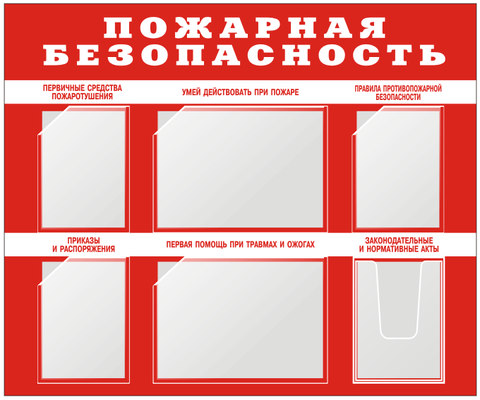 ПОЖАРНАЯ
БЕЗОПАСНОСТЬ

ПЕРВИЧНЫЕ СРЕДСТВА
ПОЖАРОТУШЕНИЯ

УМЕЙ ДЕЙСТВОВАТЬ ПРИ ПОЖАРЕ

ПРАВИЛА ПРОТИВОПОЖАРНОЙ
БЕЗОПАСНОСТИ

ПРИКАЗЫ
И РАСПОРЯЖЕНИЯ

ПЕРВАЯ ПОМОЩЬ ПРИ ТРАВМАХ И ОЖОГАХ

ЗАКОНОДАТЕЛЬНЫЕ
И НОРМАТИВНЫЕ АКТЫ